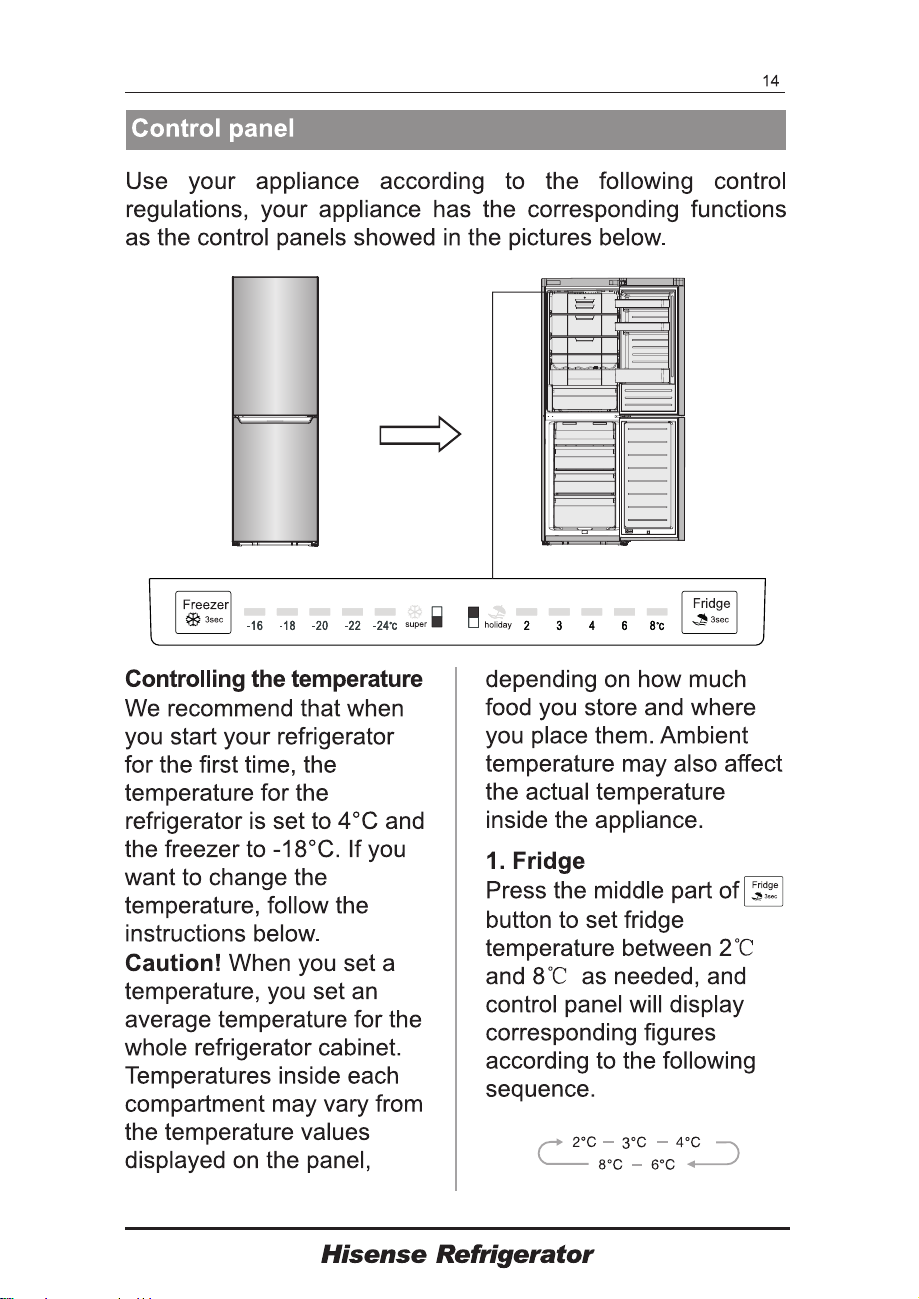 14

Control panel

Use your appliance according to the following control regulations, your appliance has the corresponding functions as the control panels showed in the pictures below.

Freezer 3sec -16 -18 -20 -22 -24℃ super holiday 2 3 4 6 8℃ Fridge 3sec

Controlling the temperature
We recommend that when you start your refrigerator for the first time, the temperature for the refrigerator is set to 4°C and the freezer to -18°C. If you want to change the temperature, follow the instructions below.
Caution! When you set a temperature, you set an average temperature for the whole refrigerator cabinet. Temperatures inside each compartment may vary from the temperature values displayed on the panel,

depending on how much food you store and where you place them. Ambient temperature may also affect the actual temperature inside the appliance.

1. Fridge
Press the middle part of Fridge 3sec button to set fridge temperature between 2℃ and 8℃ as needed, and control panel will display corresponding figures according to the following sequence.

2°C — 3°C — 4°C
8°C — 6°C

Hisense Refrigerator